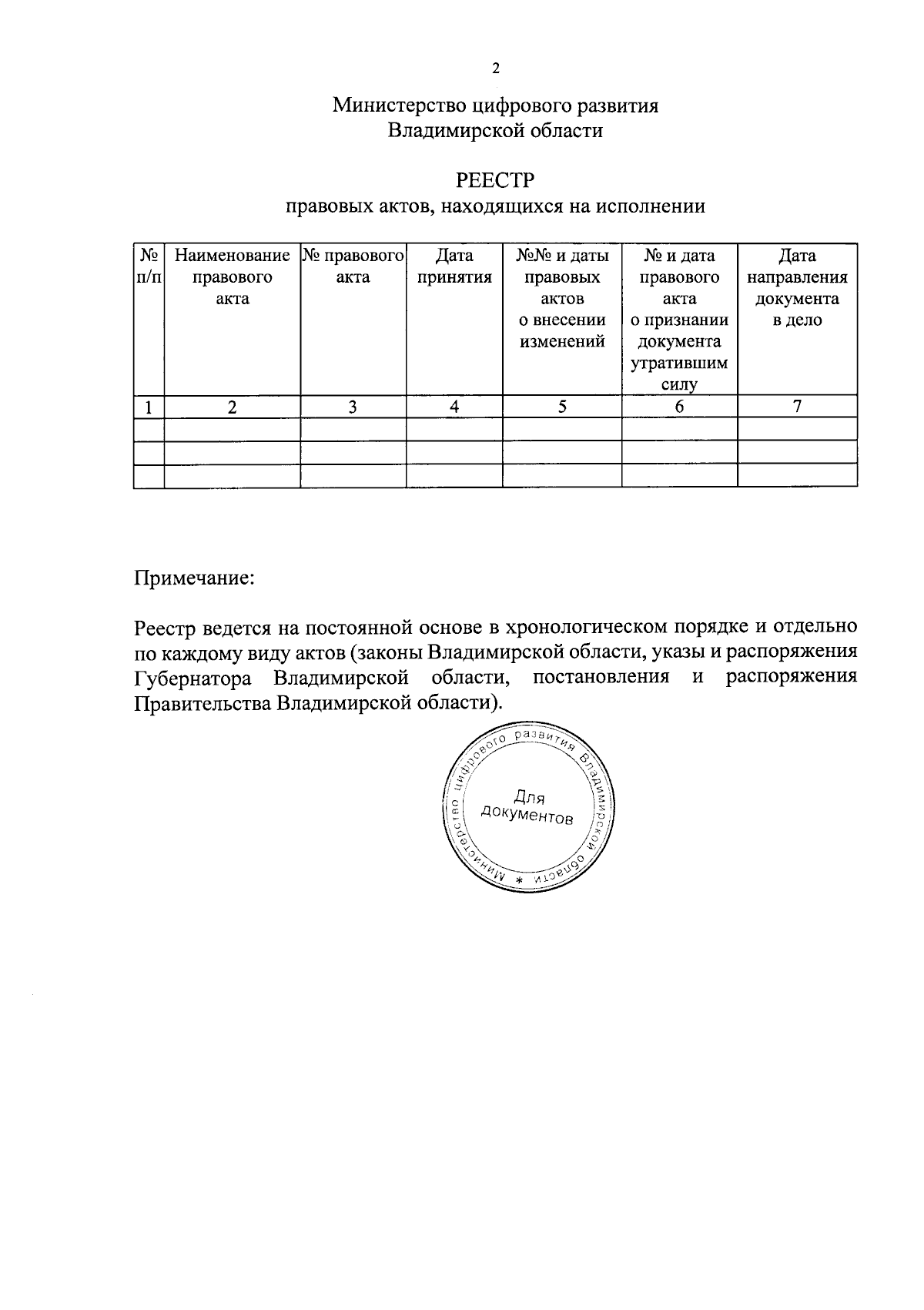 2

Министерство цифрового развития Владимирской области

РЕЕСТР
правовых актов, находящихся на исполнении

| № п/п | Наименование правового акта | № правового акта | Дата принятия | №№ и даты правовых актов о внесении изменений | № и дата правового акта о признании документа утратившим силу | Дата направления документа в дело |
|---|---|---|---|---|---|---|
| 1 | 2 | 3 | 4 | 5 | 6 | 7 |
| | | | | | | |
| | | | | | | |
| | | | | | | |

Примечание:

Реестр ведется на постоянной основе в хронологическом порядке и отдельно по каждому виду актов (законы Владимирской области, указы и распоряжения Губернатора Владимирской области, постановления и распоряжения Правительства Владимирской области).

Министерство цифрового развития Владимирской области * Для документов